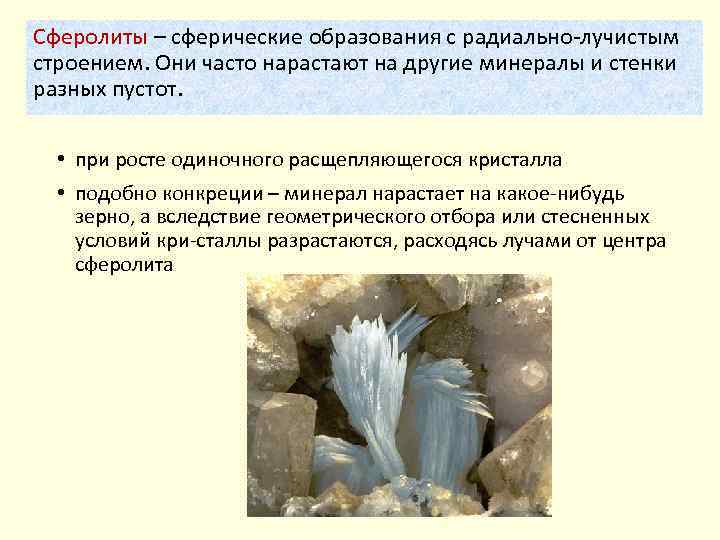 Сферолиты – сферические образования с радиально-лучистым строением. Они часто нарастают на другие минералы и стенки разных пустот.

• при росте одиночного расщепляющегося кристалла

• подобно конкреции – минерал нарастает на какое-нибудь зерно, а вследствие геометрического отбора или стесненных условий кри-сталлы разрастаются, расходясь лучами от центра сферолита